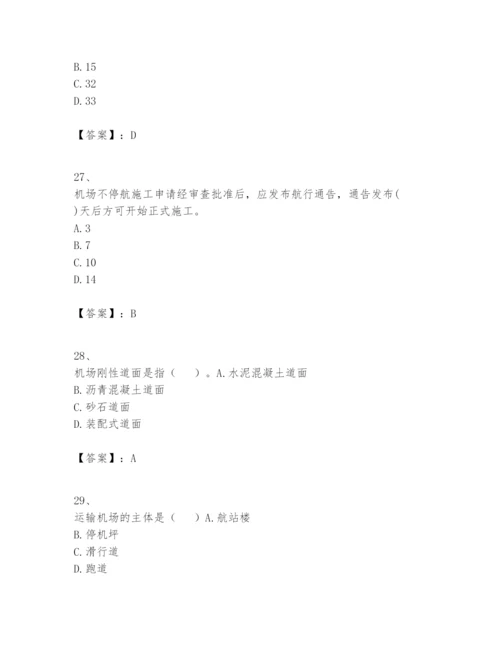 B. 15
C. 32
D. 33

【答案】：D

27、
机场不停航施工申请经审查批准后，应发布航行通告，通告发布( )天后方可开始正式施工。
A. 3
B. 7
C. 10
D. 14

【答案】：B

28、
机场刚性道面是指（ ）。A. 水泥混凝土道面
B. 沥青混凝土道面
C. 砂石道面
D. 装配式道面

【答案】：A

29、
运输机场的主体是（ ）A. 航站楼
B. 停机坪
C. 滑行道
D. 跑道